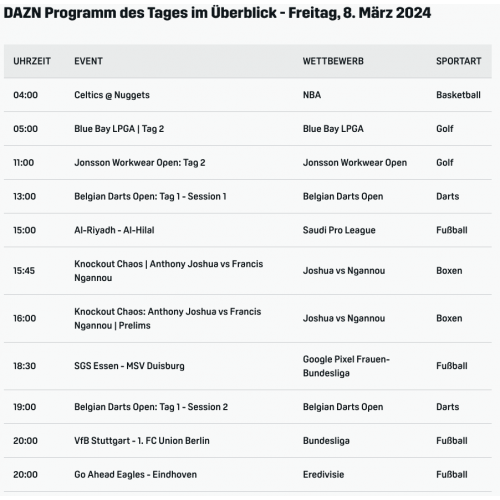 DAZN Programm des Tages im Überblick - Freitag, 8. März 2024

| UHRZEIT | EVENT | WETTBEWERB | SPORTART |
|---|---|---|---|
| 04:00 | Celtics @ Nuggets | NBA | Basketball |
| 05:00 | Blue Bay LPGA \| Tag 2 | Blue Bay LPGA | Golf |
| 11:00 | Jonsson Workwear Open: Tag 2 | Jonsson Workwear Open | Golf |
| 13:00 | Belgian Darts Open: Tag 1 - Session 1 | Belgian Darts Open | Darts |
| 15:00 | Al-Riyadh - Al-Hilal | Saudi Pro League | Fußball |
| 15:45 | Knockout Chaos \| Anthony Joshua vs Francis Ngannou | Joshua vs Ngannou | Boxen |
| 16:00 | Knockout Chaos: Anthony Joshua vs Francis Ngannou \| Prelims | Joshua vs Ngannou | Boxen |
| 18:30 | SGS Essen - MSV Duisburg | Google Pixel Frauen-Bundesliga | Fußball |
| 19:00 | Belgian Darts Open: Tag 1 - Session 2 | Belgian Darts Open | Darts |
| 20:00 | VfB Stuttgart - 1. FC Union Berlin | Bundesliga | Fußball |
| 20:00 | Go Ahead Eagles - Eindhoven | Eredivisie | Fußball |